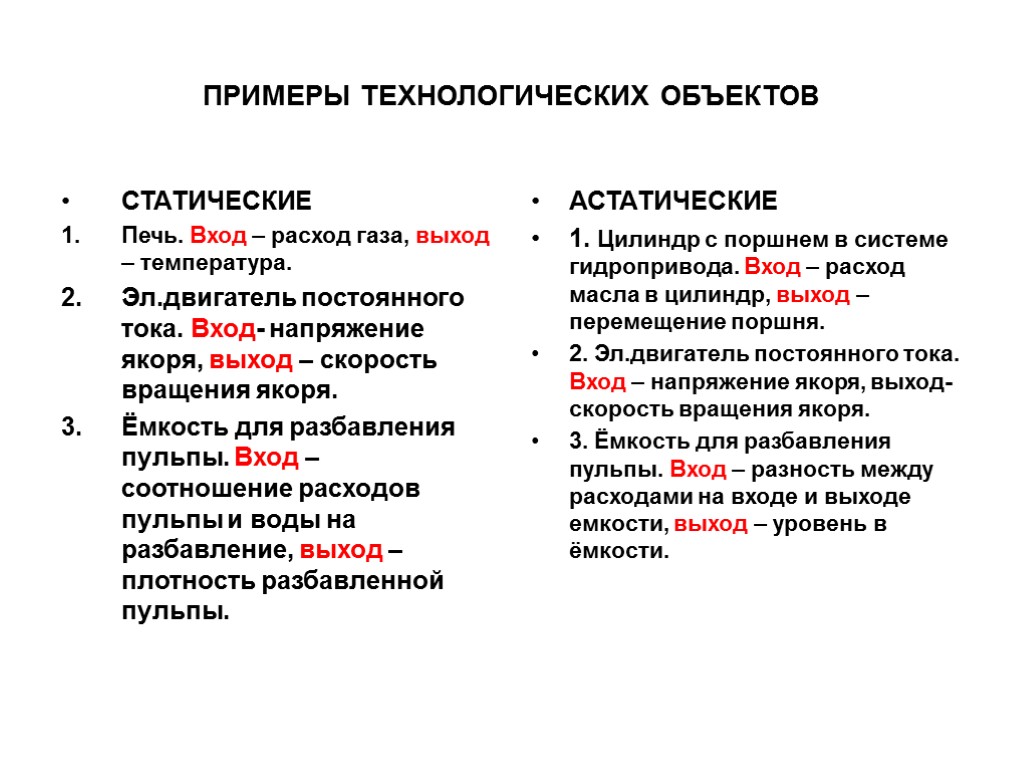 ПРИМЕРЫ ТЕХНОЛОГИЧЕСКИХ ОБЪЕКТОВ

• СТАТИЧЕСКИЕ

1. Печь. Вход – расход газа, выход – температура.

2. Эл.двигатель постоянного тока. Вход- напряжение якоря, выход – скорость вращения якоря.

3. Ёмкость для разбавления пульпы. Вход – соотношение расходов пульпы и воды на разбавление, выход – плотность разбавленной пульпы.

• АСТАТИЧЕСКИЕ

• 1. Цилиндр с поршнем в системе гидропривода. Вход – расход масла в цилиндр, выход – перемещение поршня.

• 2. Эл.двигатель постоянного тока. Вход – напряжение якоря, выход- скорость вращения якоря.

• 3. Ёмкость для разбавления пульпы. Вход – разность между расходами на входе и выходе емкости, выход – уровень в ёмкости.